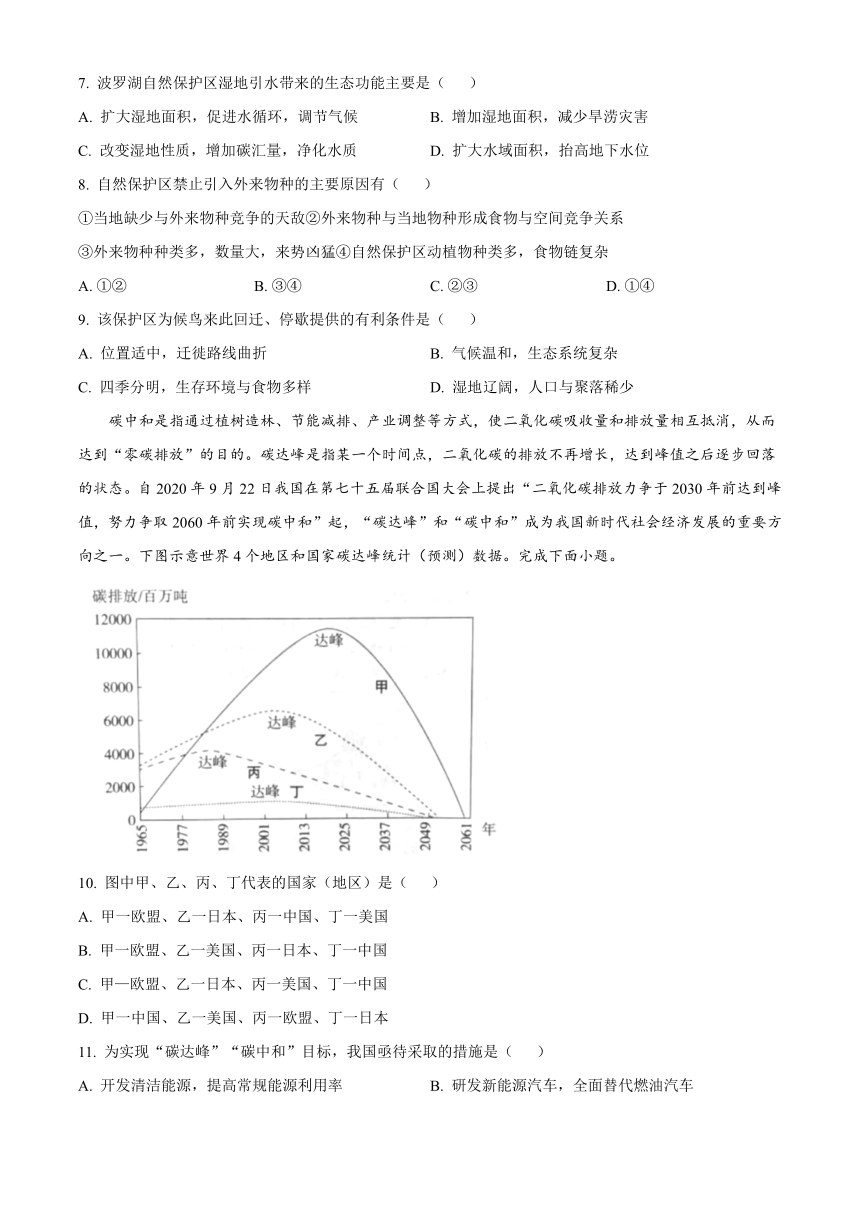 7. 波罗湖自然保护区湿地引水带来的生态功能主要是（　　）

A. 扩大湿地面积，促进水循环，调节气候
B. 增加湿地面积，减少旱涝灾害
C. 改变湿地性质，增加碳汇量，净化水质
D. 扩大水域面积，抬高地下水位

8. 自然保护区禁止引入外来物种的主要原因有（　　）

①当地缺少与外来物种竞争的天敌②外来物种与当地物种形成食物与空间竞争关系
③外来物种种类多，数量大，来势凶猛④自然保护区动植物种类多，食物链复杂

A. ①②
B. ③④
C. ②③
D. ①④

9. 该保护区为候鸟来此回迁、停歇提供的有利条件是（　　）

A. 位置适中，迁徙路线曲折
B. 气候温和，生态系统复杂
C. 四季分明，生存环境与食物多样
D. 湿地辽阔，人口与聚落稀少

碳中和是指通过植树造林、节能减排、产业调整等方式，使二氧化碳吸收量和排放量相互抵消，从而达到“零碳排放”的目的。碳达峰是指某一个时间点，二氧化碳的排放不再增长，达到峰值之后逐步回落的状态。自 2020 年 9 月 22 日我国在第七十五届联合国大会上提出“二氧化碳排放力争于 2030 年前达到峰值，努力争取 2060 年前实现碳中和”起，“碳达峰”和“碳中和”成为我国新时代社会经济发展的重要方向之一。下图示意世界 4 个地区和国家碳达峰统计（预测）数据。完成下面小题。

碳排放/百万吨
12000
10000
8000
6000
4000
2000
0
达峰
甲
达峰
乙
达峰
丙
达峰
丁
1965
1977
1989
2001
2013
2025
2037
2049
2061
年

10. 图中甲、乙、丙、丁代表的国家（地区）是（　　）

A. 甲一欧盟、乙一日本、丙一中国、丁一美国
B. 甲一欧盟、乙一美国、丙一日本、丁一中国
C. 甲一欧盟、乙一日本、丙一美国、丁一中国
D. 甲一中国、乙一美国、丙一欧盟、丁一日本

11. 为实现“碳达峰”“碳中和”目标，我国亟待采取的措施是（　　）

A. 开发清洁能源，提高常规能源利用率
B. 研发新能源汽车，全面替代燃油汽车